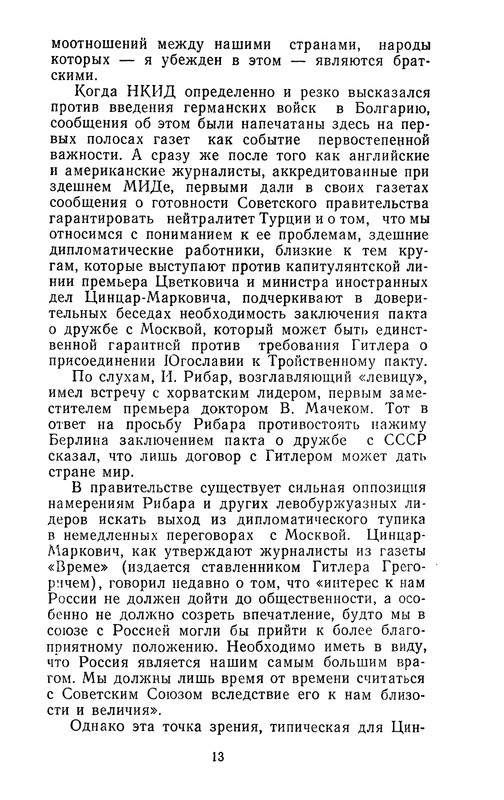 моотношений между нашими странами, народы которых — я убежден в этом — являются братскими.

Когда НКИД определенно и резко высказался против введения германских войск в Болгарию, сообщения об этом были напечатаны здесь на первых полосах газет как событие первостепенной важности. А сразу же после того как английские и американские журналисты, аккредитованные при здешнем МИДе, первыми дали в своих газетах сообщения о готовности Советского правительства гарантировать нейтралитет Турции и о том, что мы относимся с пониманием к ее проблемам, здешние дипломатические работники, близкие к тем кругам, которые выступают против капитулянтской линии премьера Цветковича и министра иностранных дел Цинцар-Марковича, подчеркивают в доверительных беседах необходимость заключения пакта о дружбе с Москвой, который может быть единственной гарантией против требования Гитлера о присоединении Югославии к Тройственному пакту.

По слухам, И. Рибар, возглавляющий «левицу», имел встречу с хорватским лидером, первым заместителем премьера доктором В. Мачеком. Тот в ответ на просьбу Рибара противостоять нажиму Берлина заключением пакта о дружбе с СССР сказал, что лишь договор с Гитлером может дать стране мир.

В правительстве существует сильная оппозиция намерениям Рибара и других левобуржуазных лидеров искать выход из дипломатического тупика в немедленных переговорах с Москвой. Цинцар-Маркович, как утверждают журналисты из газеты «Време» (издается ставленником Гитлера Грегоричем), говорил недавно о том, что «интерес к нам России не должен дойти до общественности, а особенно не должно созреть впечатление, будто мы в союзе с Россией могли бы прийти к более благоприятному положению. Необходимо иметь в виду, что Россия является нашим самым большим врагом. Мы должны лишь время от времени считаться с Советским Союзом вследствие его к нам близости и величия».

Однако эта точка зрения, типическая для Цин-

13